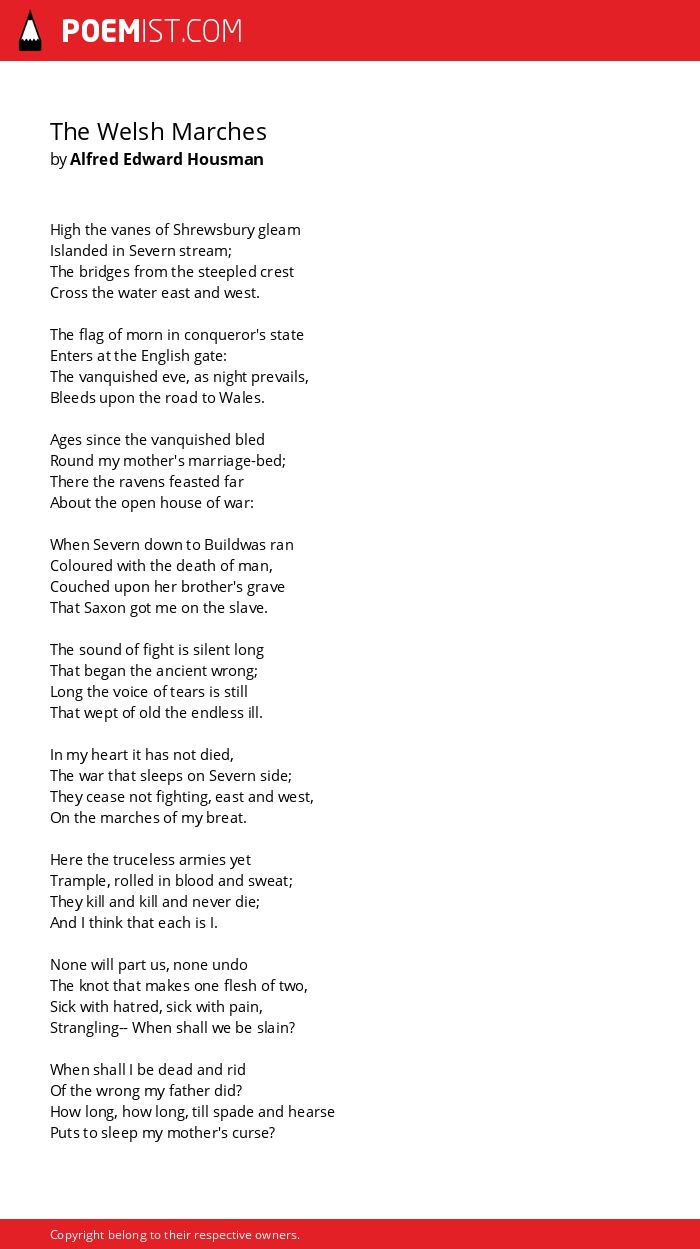 POEMIST.COM

The Welsh Marches
by Alfred Edward Housman

High the vanes of Shrewsbury gleam
Islanded in Severn stream;
The bridges from the steepled crest
Cross the water east and west.

The flag of morn in conqueror's state
Enters at the English gate:
The vanquished eve, as night prevails,
Bleeds upon the road to Wales.

Ages since the vanquished bled
Round my mother's marriage-bed;
There the ravens feasted far
About the open house of war:

When Severn down to Buildwas ran
Coloured with the death of man,
Couched upon her brother's grave
That Saxon got me on the slave.

The sound of fight is silent long
That began the ancient wrong;
Long the voice of tears is still
That wept of old the endless ill.

In my heart it has not died,
The war that sleeps on Severn side;
They cease not fighting, east and west,
On the marches of my breat.

Here the truceless armies yet
Trample, rolled in blood and sweat;
They kill and kill and never die;
And I think that each is I.

None will part us, none undo
The knot that makes one flesh of two,
Sick with hatred, sick with pain,
Strangling-- When shall we be slain?

When shall I be dead and rid
Of the wrong my father did?
How long, how long, till spade and hearse
Puts to sleep my mother's curse?

Copyright belong to their respective owners.